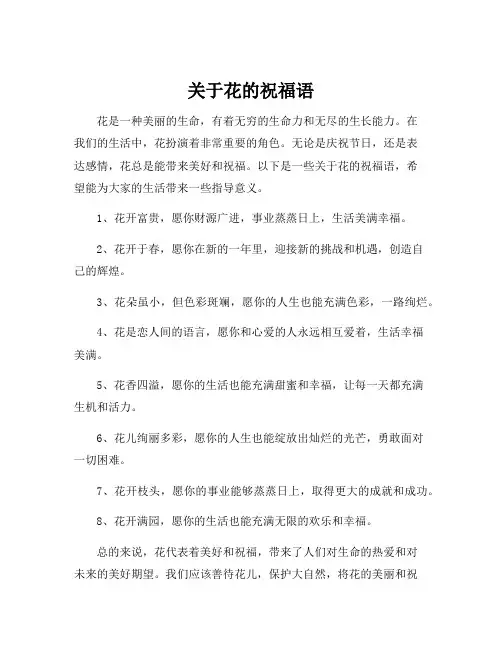 关于花的祝福语

花是一种美丽的生命，有着无穷的生命力和无尽的生长能力。在我们的生活中，花扮演着非常重要的角色。无论是庆祝节日，还是表达感情，花总是能带来美好和祝福。以下是一些关于花的祝福语，希望能为大家的生活带来一些指导意义。

1、花开富贵，愿你财源广进，事业蒸蒸日上，生活美满幸福。

2、花开于春，愿你在新的一年里，迎接新的挑战和机遇，创造自己的辉煌。

3、花朵虽小，但色彩斑斓，愿你的人生也能充满色彩，一路绚烂。

4、花是恋人间的语言，愿你和心爱的人永远相互爱着，生活幸福美满。

5、花香四溢，愿你的生活也能充满甜蜜和幸福，让每一天都充满生机和活力。

6、花儿绚丽多彩，愿你的人生也能绽放出灿烂的光芒，勇敢面对一切困难。

7、花开枝头，愿你的事业能够蒸蒸日上，取得更大的成就和成功。

8、花开满园，愿你的生活也能充满无限的欢乐和幸福。

总的来说，花代表着美好和祝福，带来了人们对生命的热爱和对未来的美好期望。我们应该善待花儿，保护大自然，将花的美丽和祝